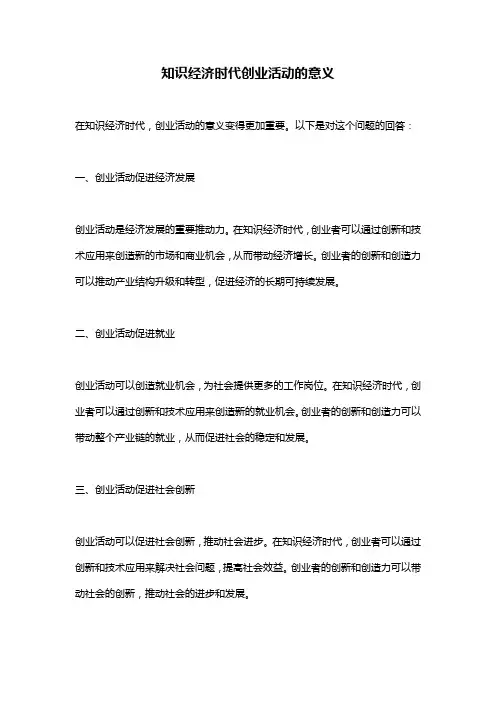 知识经济时代创业活动的意义

在知识经济时代，创业活动的意义变得更加重要。以下是对这个问题的回答：

一、创业活动促进经济发展

创业活动是经济发展的重要推动力。在知识经济时代，创业者可以通过创新和技术应用来创造新的市场和商业机会，从而带动经济增长。创业者的创新和创造力可以推动产业结构升级和转型，促进经济的长期可持续发展。

二、创业活动促进就业

创业活动可以创造就业机会，为社会提供更多的工作岗位。在知识经济时代，创业者可以通过创新和技术应用来创造新的就业机会。创业者的创新和创造力可以带动整个产业链的就业，从而促进社会的稳定和发展。

三、创业活动促进社会创新

创业活动可以促进社会创新，推动社会进步。在知识经济时代，创业者可以通过创新和技术应用来解决社会问题，提高社会效益。创业者的创新和创造力可以带动社会的创新，推动社会的进步和发展。